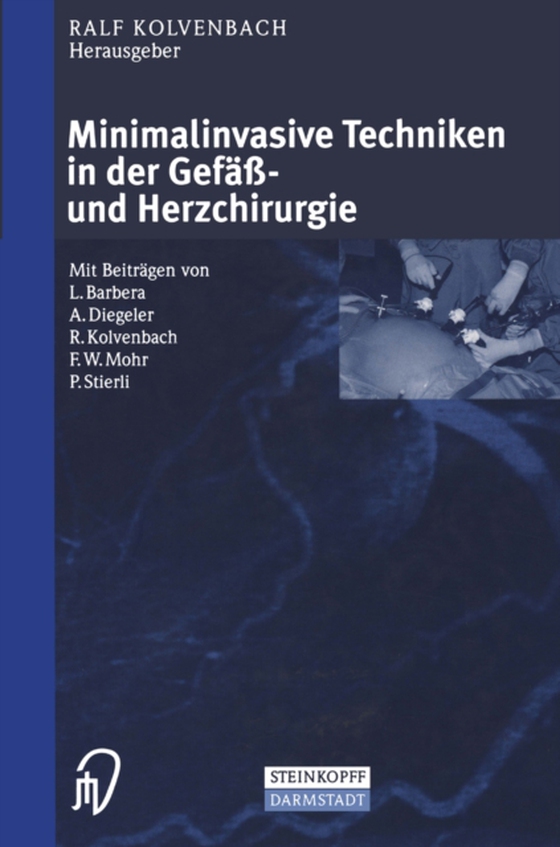 RALF KOLVENBACH
Herausgeber

Minimalinvasive Techniken in der Gefäß- und Herzchirurgie

Mit Beiträgen von
L. Barbera
A. Diegeler
R. Kolvenbach
F. W. Mohr
P. Stierli

STEINKOPFF
DARMSTADT